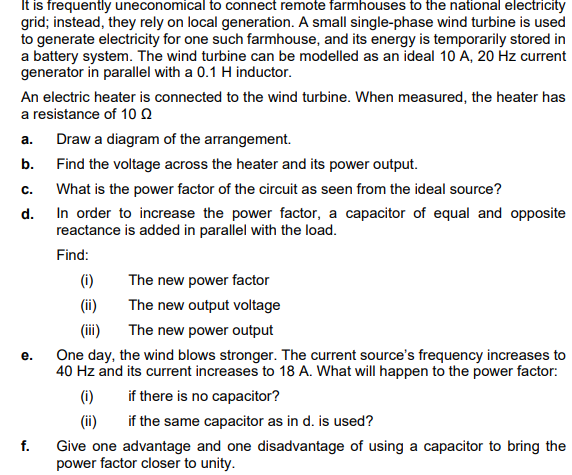 It is frequently uneconomical to connect remote farmhouses to the national electricity grid; instead, they rely on local generation. A small single-phase wind turbine is used to generate electricity for one such farmhouse, and its energy is temporarily stored in a battery system. The wind turbine can be modelled as an ideal 10 A, 20 Hz current generator in parallel with a 0.1 H inductor.

An electric heater is connected to the wind turbine. When measured, the heater has a resistance of 10 Ω

a. Draw a diagram of the arrangement.

b. Find the voltage across the heater and its power output.

c. What is the power factor of the circuit as seen from the ideal source?

d. In order to increase the power factor, a capacitor of equal and opposite reactance is added in parallel with the load.

Find:

(i) The new power factor

(ii) The new output voltage

(iii) The new power output

e. One day, the wind blows stronger. The current source's frequency increases to 40 Hz and its current increases to 18 A. What will happen to the power factor:

(i) if there is no capacitor?

(ii) if the same capacitor as in d. is used?

f. Give one advantage and one disadvantage of using a capacitor to bring the power factor closer to unity.